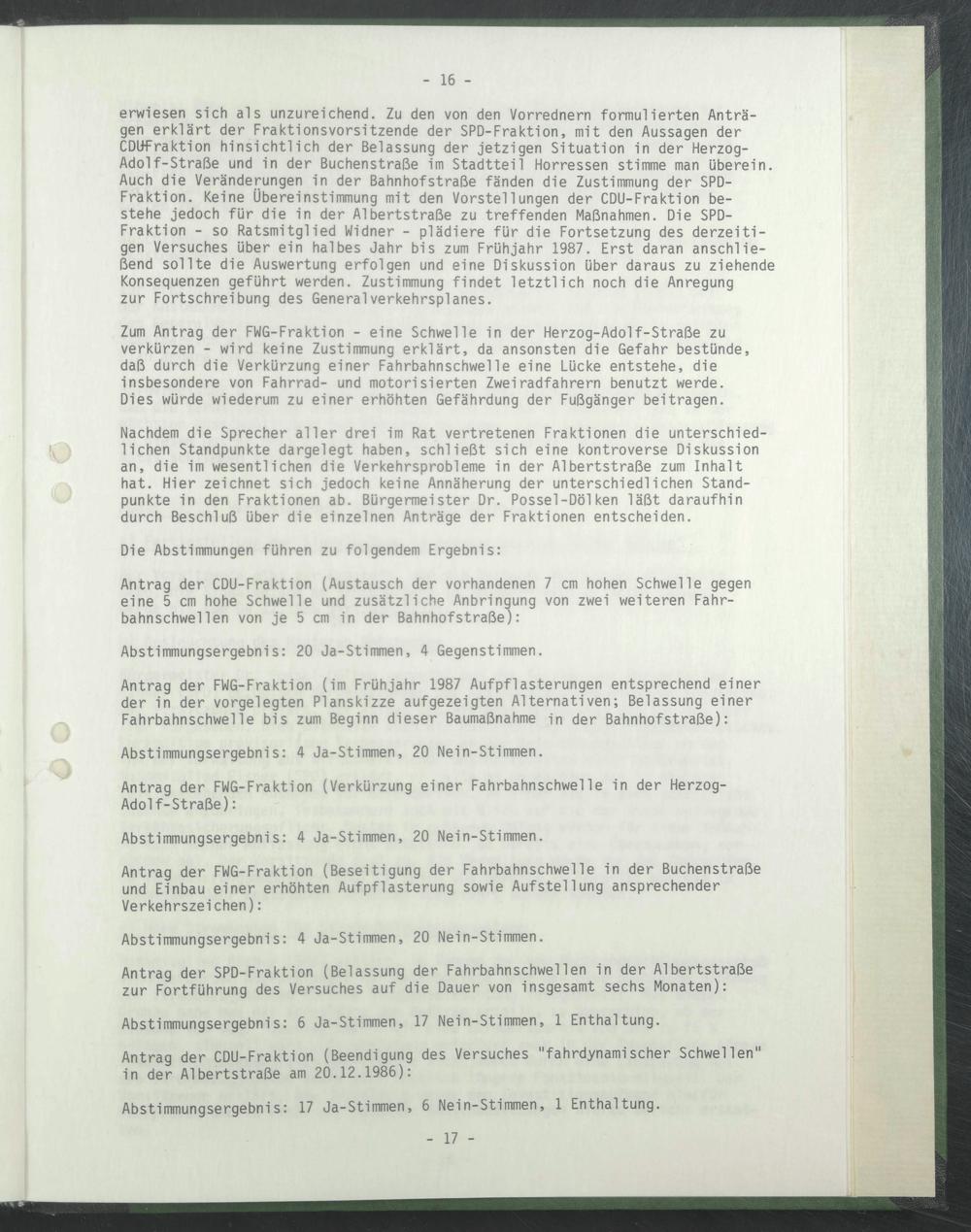 - 16 -

erwiesen sich als unzureichend. Zu den von den Vorrednern formulierten Anträgen erklärt der Fraktionsvorsitzende der SPD-Fraktion, mit den Aussagen der CDU-Fraktion hinsichtlich der Belassung der jetzigen Situation in der Herzog-Adolf-Straße und in der Buchenstraße im Stadtteil Horressen stimme man überein. Auch die Veränderungen in der Bahnhofstraße fänden die Zustimmung der SPD-Fraktion. Keine Übereinstimmung mit den Vorstellungen der CDU-Fraktion bestehe jedoch für die in der Albertstraße zu treffenden Maßnahmen. Die SPD-Fraktion - so Ratsmitglied Widner - plädiere für die Fortsetzung des derzeitigen Versuches über ein halbes Jahr bis zum Frühjahr 1987. Erst daran anschließend sollte die Auswertung erfolgen und eine Diskussion über daraus zu ziehende Konsequenzen geführt werden. Zustimmung findet letztlich noch die Anregung zur Fortschreibung des Generalverkehrsplanes.

Zum Antrag der FWG-Fraktion - eine Schwelle in der Herzog-Adolf-Straße zu verkürzen - wird keine Zustimmung erklärt, da ansonsten die Gefahr bestünde, daß durch die Verkürzung einer Fahrbahnschwelle eine Lücke entstehe, die insbesondere von Fahrrad- und motorisierten Zweiradfahrern benutzt werde. Dies würde wiederum zu einer erhöhten Gefährdung der Fußgänger beitragen.

Nachdem die Sprecher aller drei im Rat vertretenen Fraktionen die unterschiedlichen Standpunkte dargelegt haben, schließt sich eine kontroverse Diskussion an, die im wesentlichen die Verkehrsprobleme in der Albertstraße zum Inhalt hat. Hier zeichnet sich jedoch keine Annäherung der unterschiedlichen Standpunkte in den Fraktionen ab. Bürgermeister Dr. Possel-Dölken läßt daraufhin durch Beschluß über die einzelnen Anträge der Fraktionen entscheiden.

Die Abstimmungen führen zu folgendem Ergebnis:

Antrag der CDU-Fraktion (Austausch der vorhandenen 7 cm hohen Schwelle gegen eine 5 cm hohe Schwelle und zusätzliche Anbringung von zwei weiteren Fahrbahnschwellen von je 5 cm in der Bahnhofstraße):

Abstimmungsergebnis: 20 Ja-Stimmen, 4 Gegenstimmen.

Antrag der FWG-Fraktion (im Frühjahr 1987 Aufpflasterungen entsprechend einer der in der vorgelegten Planskizze aufgezeigten Alternativen; Belassung einer Fahrbahnschwelle bis zum Beginn dieser Baumaßnahme in der Bahnhofstraße):

Abstimmungsergebnis: 4 Ja-Stimmen, 20 Nein-Stimmen.

Antrag der FWG-Fraktion (Verkürzung einer Fahrbahnschwelle in der Herzog-Adolf-Straße):

Abstimmungsergebnis: 4 Ja-Stimmen, 20 Nein-Stimmen.

Antrag der FWG-Fraktion (Beseitigung der Fahrbahnschwelle in der Buchenstraße und Einbau einer erhöhten Aufpflasterung sowie Aufstellung ansprechender Verkehrszeichen):

Abstimmungsergebnis: 4 Ja-Stimmen, 20 Nein-Stimmen.

Antrag der SPD-Fraktion (Belassung der Fahrbahnschwellen in der Albertstraße zur Fortführung des Versuches auf die Dauer von insgesamt sechs Monaten):

Abstimmungsergebnis: 6 Ja-Stimmen, 17 Nein-Stimmen, 1 Enthaltung.

Antrag der CDU-Fraktion (Beendigung des Versuches "fahrdynamischer Schwellen" in der Albertstraße am 20.12.1986):

Abstimmungsergebnis: 17 Ja-Stimmen, 6 Nein-Stimmen, 1 Enthaltung.

- 17 -